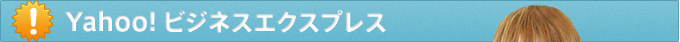 !
Yahoo! ビジネスエクスプレス